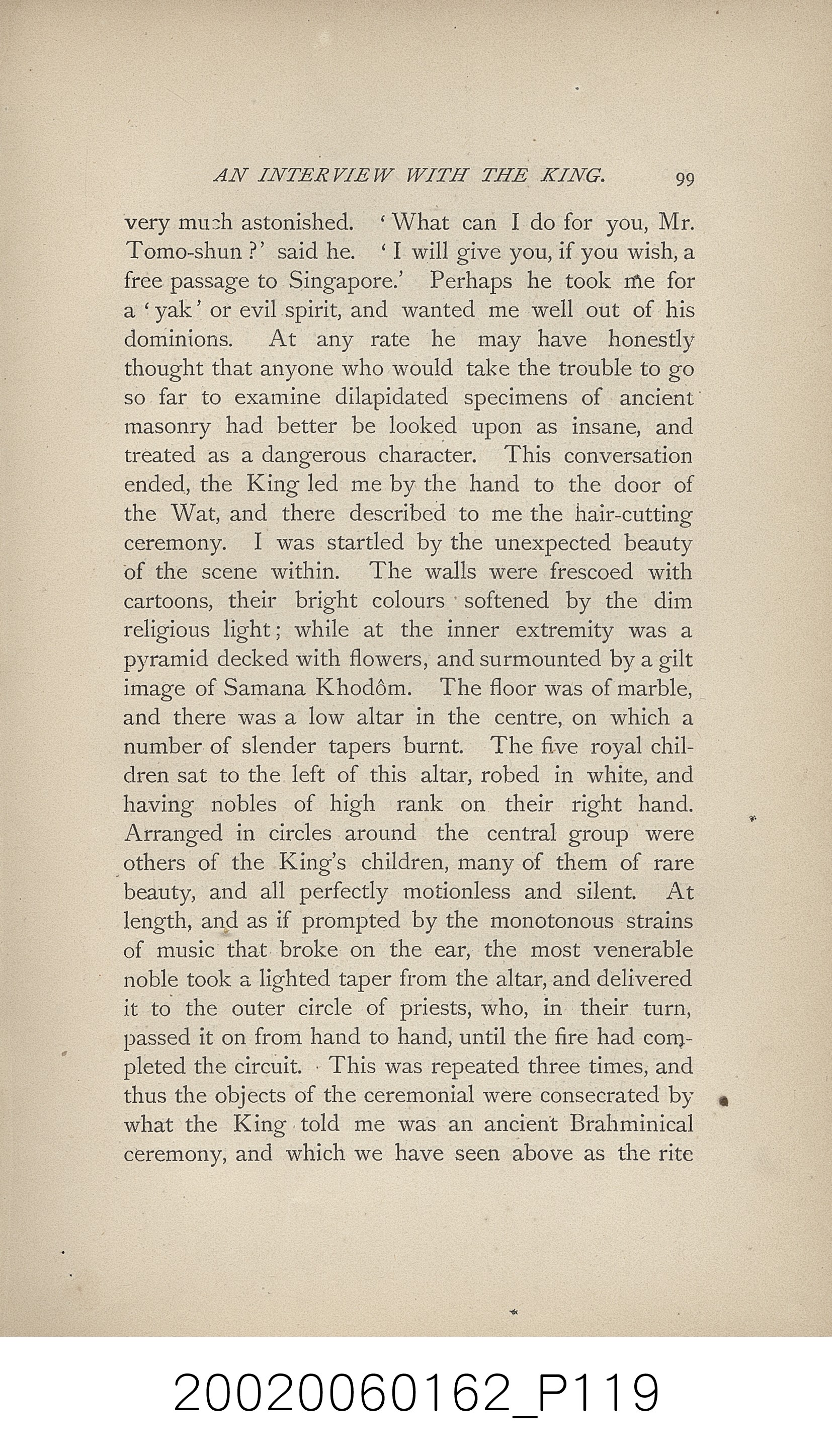 AN INTERVIEW WITH THE KING. 99

very much astonished. 'What can I do for you, Mr. Tomo-shun?' said he. 'I will give you, if you wish, a free passage to Singapore.' Perhaps he took me for a 'yak' or evil spirit, and wanted me well out of his dominions. At any rate he may have honestly thought that anyone who would take the trouble to go so far to examine dilapidated specimens of ancient masonry had better be looked upon as insane, and treated as a dangerous character. This conversation ended, the King led me by the hand to the door of the Wat, and there described to me the hair-cutting ceremony. I was startled by the unexpected beauty of the scene within. The walls were frescoed with cartoons, their bright colours softened by the dim religious light; while at the inner extremity was a pyramid decked with flowers, and surmounted by a gilt image of Samana Khodôm. The floor was of marble, and there was a low altar in the centre, on which a number of slender tapers burnt. The five royal children sat to the left of this altar, robed in white, and having nobles of high rank on their right hand. Arranged in circles around the central group were others of the King's children, many of them of rare beauty, and all perfectly motionless and silent. At length, and as if prompted by the monotonous strains of music that broke on the ear, the most venerable noble took a lighted taper from the altar, and delivered it to the outer circle of priests, who, in their turn, passed it on from hand to hand, until the fire had completed the circuit. This was repeated three times, and thus the objects of the ceremonial were consecrated by what the King told me was an ancient Brahminical ceremony, and which we have seen above as the rite

20020060162_P119